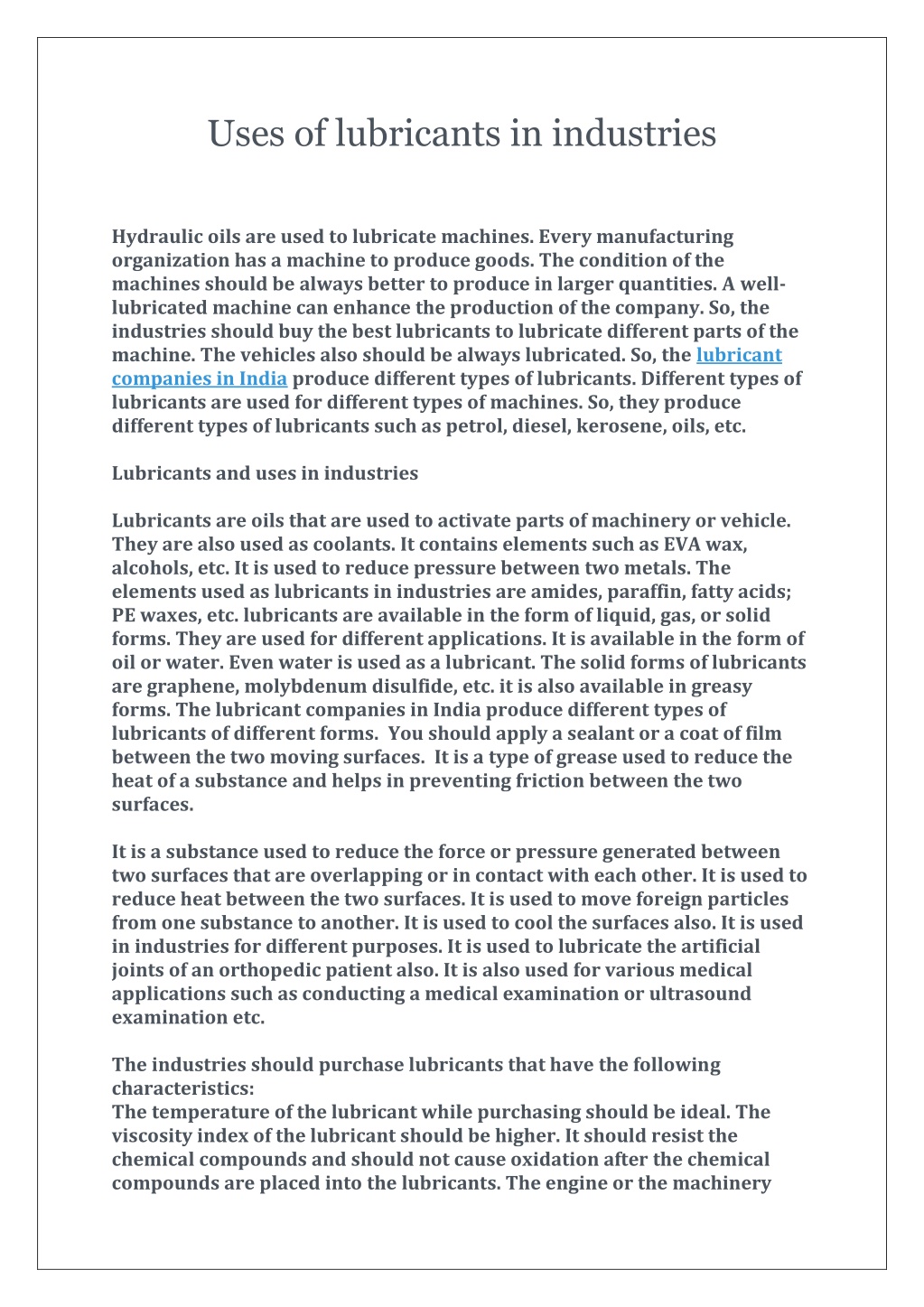 Uses of lubricants in industries

Hydraulic oils are used to lubricate machines. Every manufacturing organization has a machine to produce goods. The condition of the machines should be always better to produce in larger quantities. A well-lubricated machine can enhance the production of the company. So, the industries should buy the best lubricants to lubricate different parts of the machine. The vehicles also should be always lubricated. So, the lubricant companies in India produce different types of lubricants. Different types of lubricants are used for different types of machines. So, they produce different types of lubricants such as petrol, diesel, kerosene, oils, etc.

Lubricants and uses in industries

Lubricants are oils that are used to activate parts of machinery or vehicle. They are also used as coolants. It contains elements such as EVA wax, alcohols, etc. It is used to reduce pressure between two metals. The elements used as lubricants in industries are amides, paraffin, fatty acids; PE waxes, etc. lubricants are available in the form of liquid, gas, or solid forms. They are used for different applications. It is available in the form of oil or water. Even water is used as a lubricant. The solid forms of lubricants are graphene, molybdenum disulfide, etc. it is also available in greasy forms. The lubricant companies in India produce different types of lubricants of different forms. You should apply a sealant or a coat of film between the two moving surfaces. It is a type of grease used to reduce the heat of a substance and helps in preventing friction between the two surfaces.

It is a substance used to reduce the force or pressure generated between two surfaces that are overlapping or in contact with each other. It is used to reduce heat between the two surfaces. It is used to move foreign particles from one substance to another. It is used to cool the surfaces also. It is used in industries for different purposes. It is used to lubricate the artificial joints of an orthopedic patient also. It is also used for various medical applications such as conducting a medical examination or ultrasound examination etc.

The industries should purchase lubricants that have the following characteristics:
The temperature of the lubricant while purchasing should be ideal. The viscosity index of the lubricant should be higher. It should resist the chemical compounds and should not cause oxidation after the chemical compounds are placed into the lubricants. The engine or the machinery